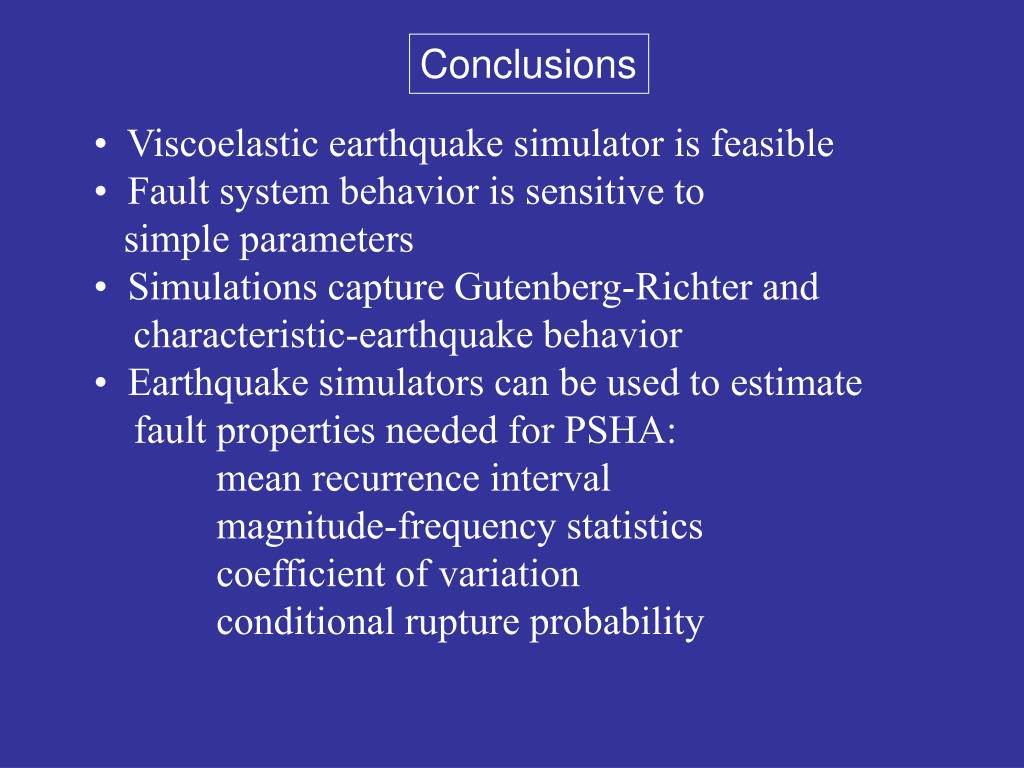 Conclusions

• Viscoelastic earthquake simulator is feasible
• Fault system behavior is sensitive to simple parameters
• Simulations capture Gutenberg-Richter and characteristic-earthquake behavior
• Earthquake simulators can be used to estimate fault properties needed for PSHA:
mean recurrence interval
magnitude-frequency statistics
coefficient of variation
conditional rupture probability